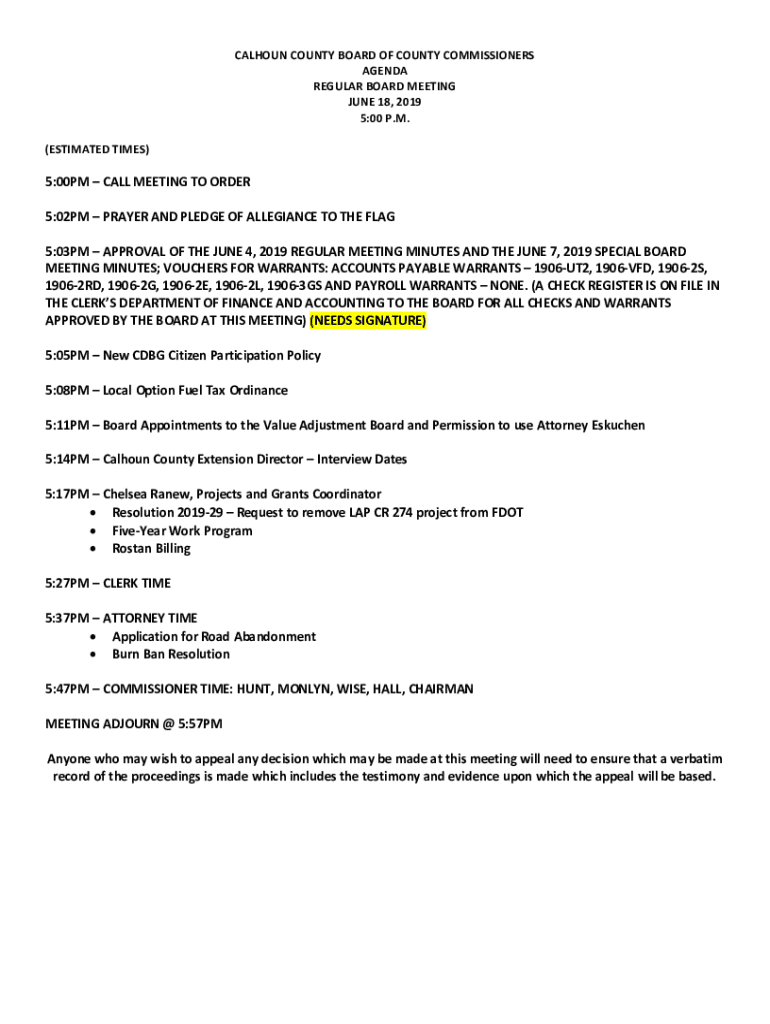 CALHOUN COUNTY BOARD OF COUNTY COMMISSIONERS
AGENDA
REGULAR BOARD MEETING
JUNE 18, 2019
5:00 P.M.

(ESTIMATED TIMES)

5:00PM – CALL MEETING TO ORDER

5:02PM – PRAYER AND PLEDGE OF ALLEGIANCE TO THE FLAG

5:03PM – APPROVAL OF THE JUNE 4, 2019 REGULAR MEETING MINUTES AND THE JUNE 7, 2019 SPECIAL BOARD MEETING MINUTES; VOUCHERS FOR WARRANTS: ACCOUNTS PAYABLE WARRANTS – 1906-UT2, 1906-VFD, 1906-2S, 1906-2RD, 1906-2G, 1906-2E, 1906-2L, 1906-3GS AND PAYROLL WARRANTS – NONE. (A CHECK REGISTER IS ON FILE IN THE CLERK'S DEPARTMENT OF FINANCE AND ACCOUNTING TO THE BOARD FOR ALL CHECKS AND WARRANTS APPROVED BY THE BOARD AT THIS MEETING) (NEEDS SIGNATURE)

5:05PM – New CDBG Citizen Participation Policy

5:08PM – Local Option Fuel Tax Ordinance

5:11PM – Board Appointments to the Value Adjustment Board and Permission to use Attorney Eskuchen

5:14PM – Calhoun County Extension Director – Interview Dates

5:17PM – Chelsea Ranew, Projects and Grants Coordinator
• Resolution 2019-29 – Request to remove LAP CR 274 project from FDOT
• Five-Year Work Program
• Rostan Billing

5:27PM – CLERK TIME

5:37PM – ATTORNEY TIME
• Application for Road Abandonment
• Burn Ban Resolution

5:47PM – COMMISSIONER TIME: HUNT, MONLYN, WISE, HALL, CHAIRMAN

MEETING ADJOURN @ 5:57PM

Anyone who may wish to appeal any decision which may be made at this meeting will need to ensure that a verbatim record of the proceedings is made which includes the testimony and evidence upon which the appeal will be based.